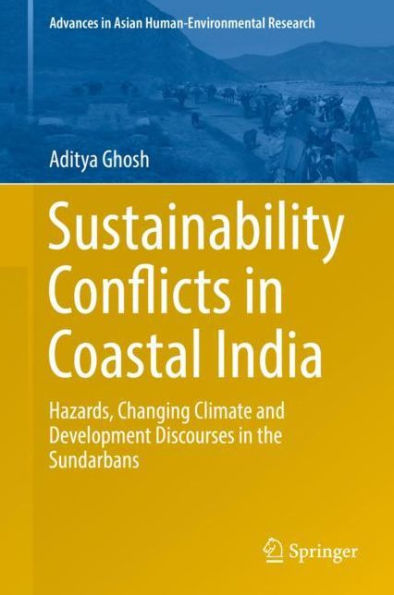 Advances in Asian Human-Environmental Research

Aditya Ghosh

Sustainability Conflicts in Coastal India

Hazards, Changing Climate and Development Discourses in the Sundarbans

Springer